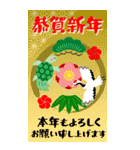 恭賀新年

本年もよろしく
お願い申し上げます